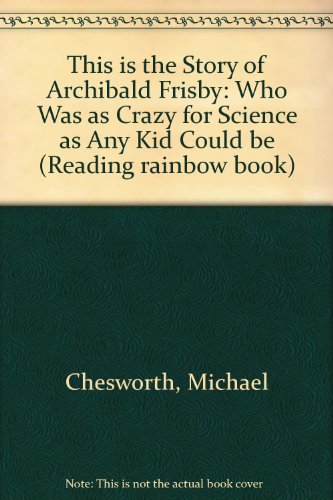 This is the Story of Archibald Frisby: Who Was as Crazy for Science as Any Kid Could be (Reading rainbow book)

Chesworth, Michael

Note: This is not the actual book cover